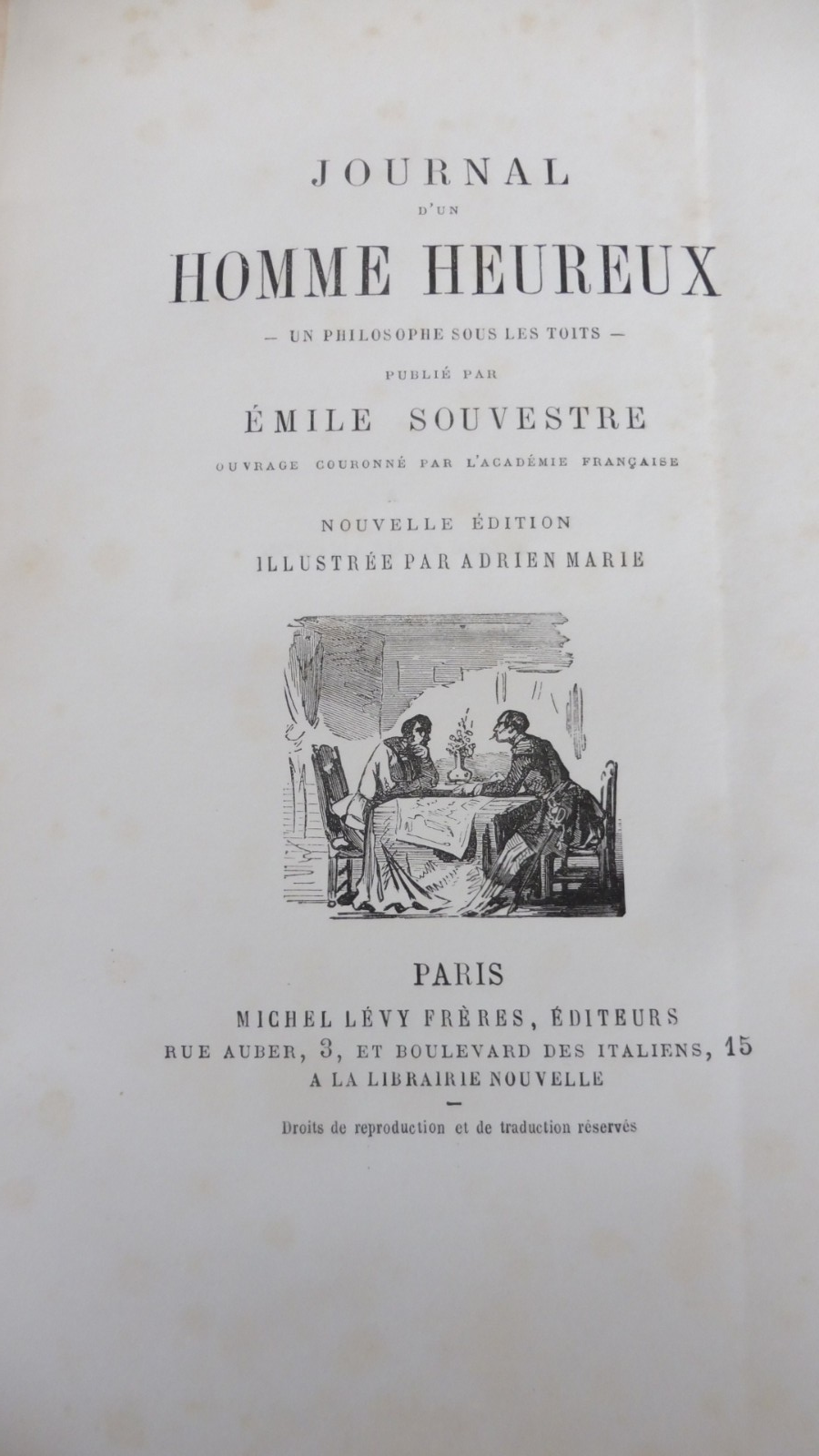 JOURNAL
D'UN
HOMME HEUREUX

— UN PHILOSOPHE SOUS LES TOITS —

PUBLIÉ PAR

ÉMILE SOUVESTRE

OUVRAGE COURONNÉ PAR L'ACADÉMIE FRANÇAISE

NOUVELLE ÉDITION
ILLUSTRÉE PAR ADRIEN MARIE

PARIS
MICHEL LÉVY FRÈRES, ÉDITEURS
RUE AUBER, 3, ET BOULEVARD DES ITALIENS, 15
A LA LIBRAIRIE NOUVELLE

—

Droits de reproduction et de traduction réservés